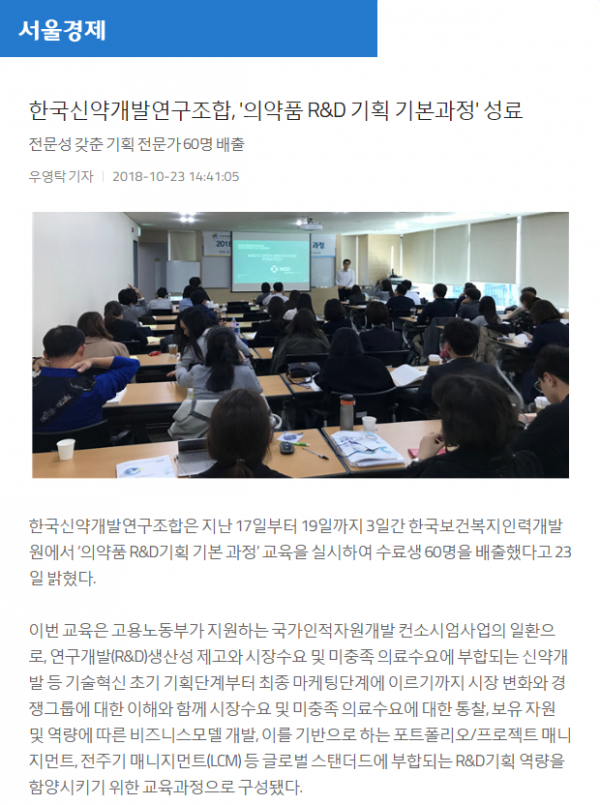 서울경제

한국신약개발연구조합, '의약품 R&D 기획 기본과정' 성료

전문성 갖춘 기획 전문가 60명 배출

우영탁 기자 | 2018-10-23 14:41:05

2018 과정

R&D

한국신약개발연구조합은 지난 17일부터 19일까지 3일간 한국보건복지인력개발원에서 '의약품 R&D기획 기본 과정' 교육을 실시하여 수료생 60명을 배출했다고 23일 밝혔다.

이번 교육은 고용노동부가 지원하는 국가인적자원개발 컨소시엄사업의 일환으로, 연구개발(R&D)생산성 제고와 시장수요 및 미충족 의료수요에 부합되는 신약개발 등 기술혁신 초기 기획단계부터 최종 마케팅단계에 이르기까지 시장 변화와 경쟁그룹에 대한 이해와 함께 시장수요 및 미충족 의료수요에 대한 통찰, 보유 자원 및 역량에 따른 비즈니스모델 개발, 이를 기반으로 하는 포트폴리오/프로젝트 매니지먼트, 전주기 매니지먼트(LCM) 등 글로벌 스탠더드에 부합되는 R&D기획 역량을 함양시키기 위한 교육과정으로 구성됐다.